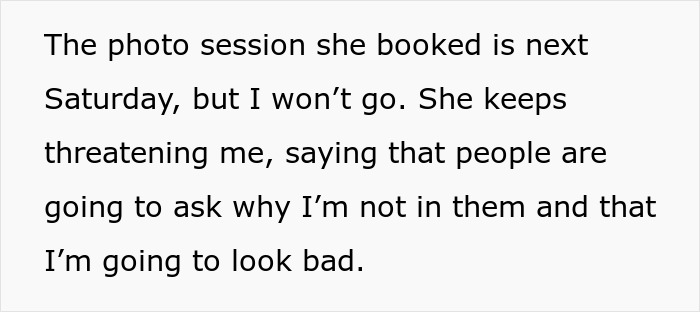 The photo session she booked is next Saturday, but I won’t go. She keeps threatening me, saying that people are going to ask why I’m not in them and that I’m going to look bad.